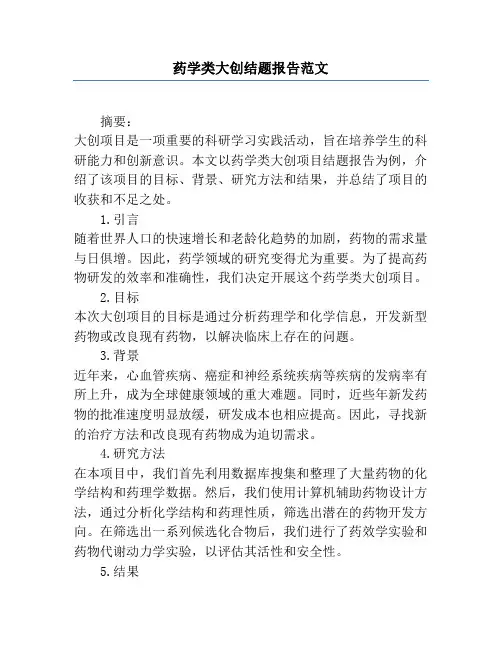 药学类大创结题报告范文

摘要：
大创项目是一项重要的科研学习实践活动，旨在培养学生的科研能力和创新意识。本文以药学类大创项目结题报告为例，介绍了该项目的目标、背景、研究方法和结果，并总结了项目的收获和不足之处。

1.引言
随着世界人口的快速增长和老龄化趋势的加剧，药物的需求量与日俱增。因此，药学领域的研究变得尤为重要。为了提高药物研发的效率和准确性，我们决定开展这个药学类大创项目。

2.目标
本次大创项目的目标是通过分析药理学和化学信息，开发新型药物或改良现有药物，以解决临床上存在的问题。

3.背景
近年来，心血管疾病、癌症和神经系统疾病等疾病的发病率有所上升，成为全球健康领域的重大难题。同时，近些年新发药物的批准速度明显放缓，研发成本也相应提高。因此，寻找新的治疗方法和改良现有药物成为迫切需求。

4.研究方法
在本项目中，我们首先利用数据库搜集和整理了大量药物的化学结构和药理学数据。然后，我们使用计算机辅助药物设计方法，通过分析化学结构和药理性质，筛选出潜在的药物开发方向。在筛选出一系列候选化合物后，我们进行了药效学实验和药物代谢动力学实验，以评估其活性和安全性。

5.结果